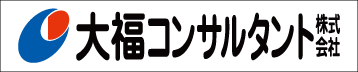 大福コンサルタント株式会社